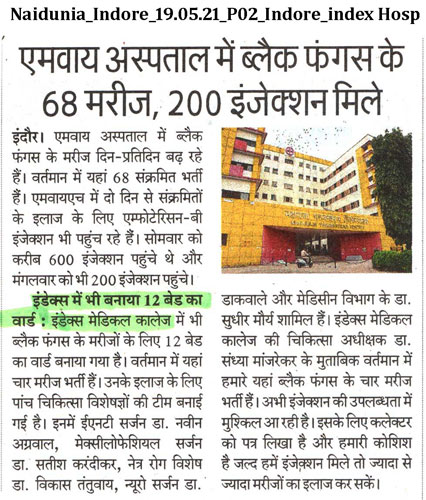 Naidunia_Indore_19.05.21_P02_Indore_index Hosp

एमवाय अस्पताल में ब्लैक फंगस के 68 मरीज, 200 इंजेक्शन मिले

इंदौर। एमवाय अस्पताल में ब्लैक फंगस के मरीज दिन-प्रतिदिन बढ़ रहे हैं। वर्तमान में यहां 68 संक्रमित भर्ती हैं। एमवायएच में दो दिन से संक्रमितों के इलाज के लिए एम्फोटेरिसन-बी इंजेक्शन भी पहुंच रहे हैं। सोमवार को करीब 600 इंजेक्शन पहुंचे थे और मंगलवार को भी 200 इंजेक्शन पहुंचे।

इंडेक्स में भी बनाया 12 बेड का वार्ड : इंडेक्स मेडिकल कालेज में भी ब्लैक फंगस के मरीजों के लिए 12 बेड का वार्ड बनाया गया है। वर्तमान में यहां चार मरीज भर्ती हैं। उनके इलाज के लिए पांच चिकित्सा विशेषज्ञों की टीम बनाई गई है। इनमें ईएनटी सर्जन डा. नवीन अग्रवाल, मेक्सीलोफेशियल सर्जन डा. सतीश करंदीकर, नेत्र रोग विशेष डा. विकास तंतुवाय, न्यूरो सर्जन डा. डाकवाले और मेडिसीन विभाग के डा. सुधीर मौर्य शामिल हैं। इंडेक्स मेडिकल कालेज की चिकित्सा अधीक्षक डा. संध्या मांजरेकर के मुताबिक वर्तमान में हमारे यहां ब्लैक फंगस के चार मरीज भर्ती हैं। अभी इंजेक्शन की उपलब्धता में मुश्किल आ रही है। इसके लिए कलेक्टर को पत्र लिखा है और हमारी कोशिश है जल्द हमें इंजेक्शन मिले तो ज्यादा से ज्यादा मरीजों का इलाज कर सकें।